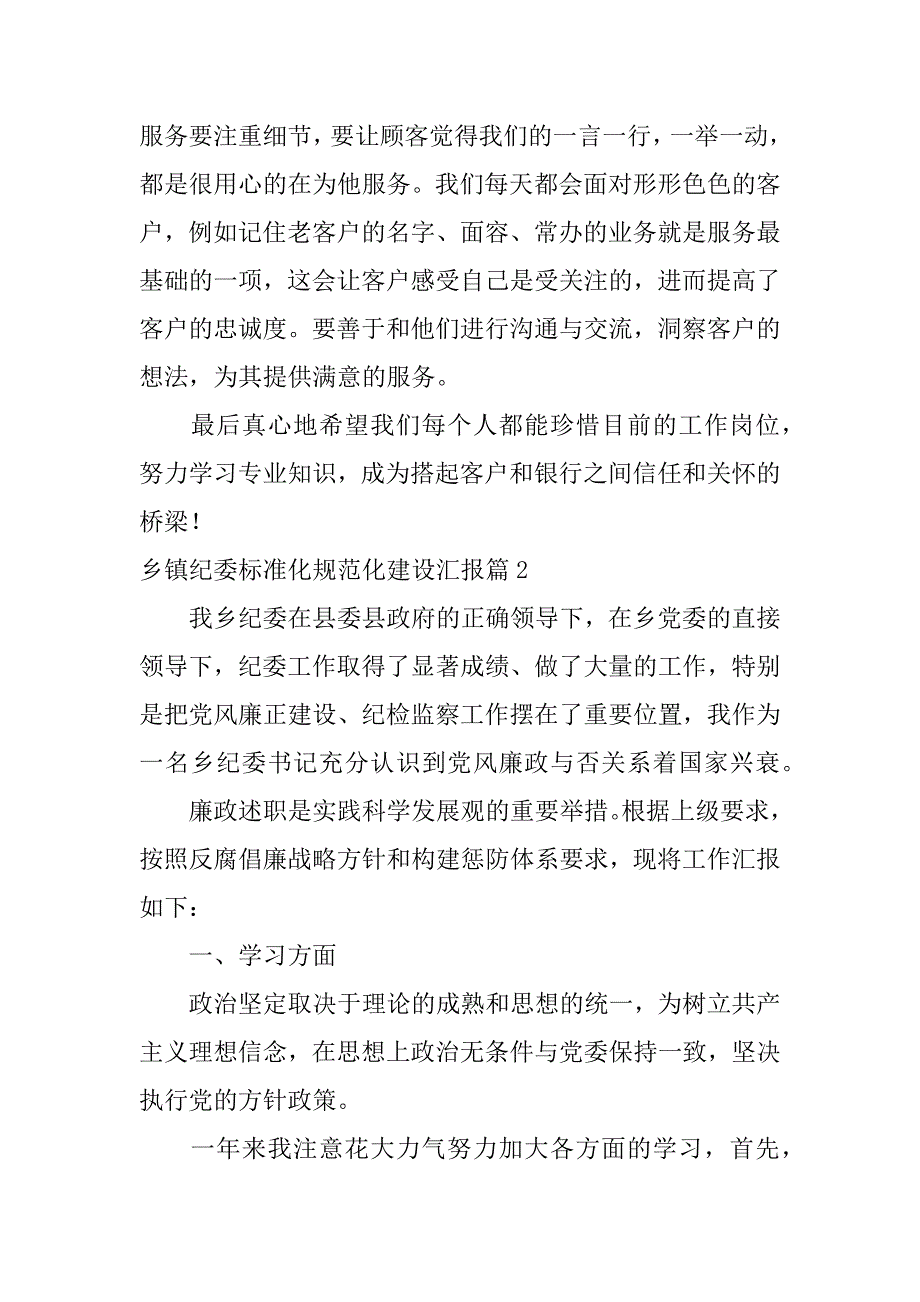 服务要注重细节，要让顾客觉得我们的一言一行，一举一动，都是很用心的在为他服务。我们每天都会面对形形色色的客户，例如记住老客户的名字、面容、常办的业务就是服务最基础的一项，这会让客户感受自己是受关注的，进而提高了客户的忠诚度。要善于和他们进行沟通与交流，洞察客户的想法，为其提供满意的服务。

最后真心地希望我们每个人都能珍惜目前的工作岗位，努力学习专业知识，成为搭起客户和银行之间信任和关怀的桥梁！

乡镇纪委标准化规范化建设汇报篇 2

我乡纪委在县委县政府的正确领导下，在乡党委的直接领导下，纪委工作取得了显著成绩、做了大量的工作，特别是把党风廉正建设、纪检监察工作摆在了重要位置，我作为一名乡纪委书记充分认识到党风廉政与否关系着国家兴衰。

廉政述职是实践科学发展观的重要举措。根据上级要求，按照反腐倡廉战略方针和构建惩防体系要求，现将工作汇报如下：

一、学习方面

政治坚定取决于理论的成熟和思想的统一，为树立共产主义理想信念，在思想上政治无条件与党委保持一致，坚决执行党的方针政策。

一年来我注意花大力气努力加大各方面的学习，首先，